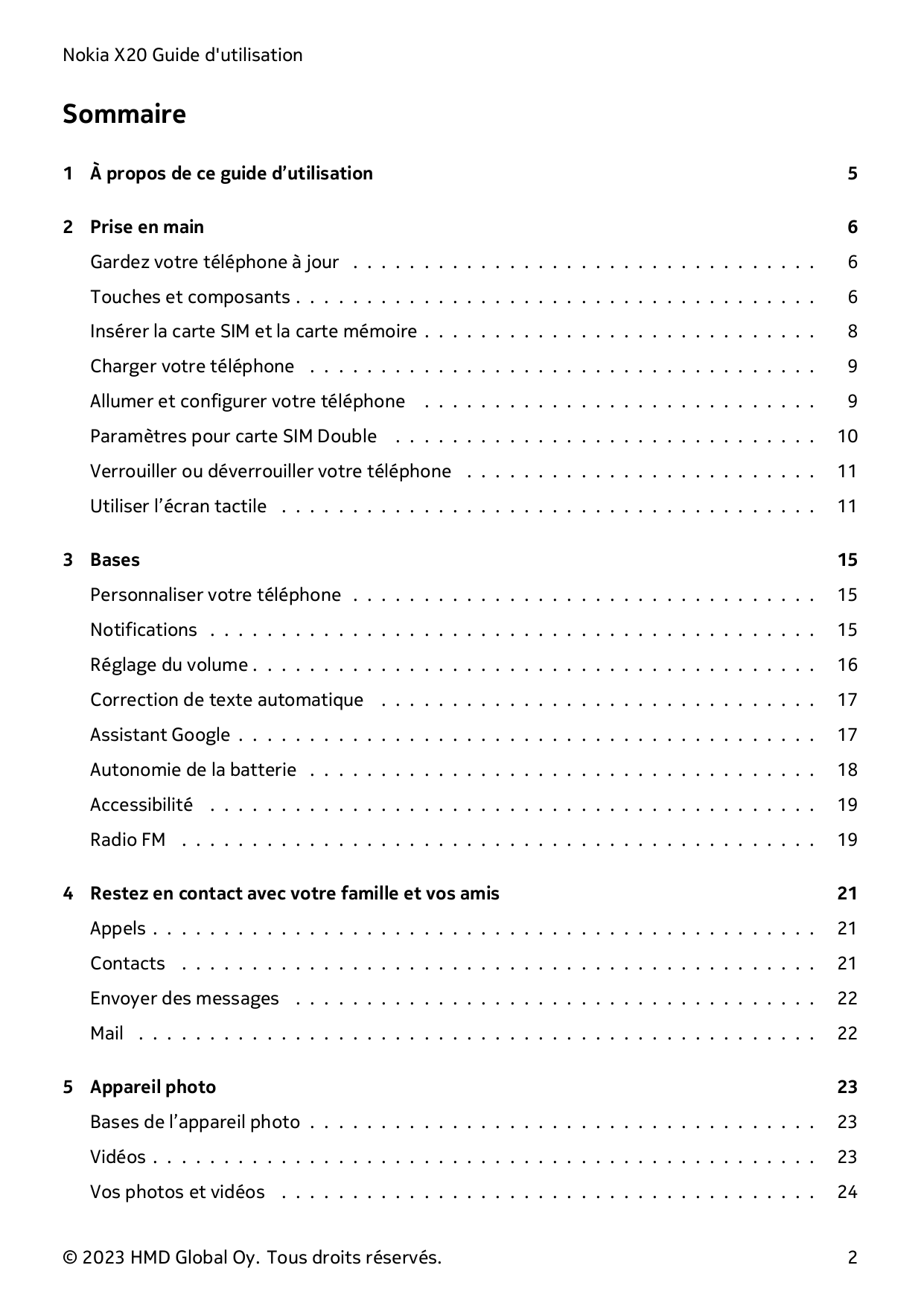 Nokia X20 Guide d'utilisation

Sommaire

1 À propos de ce guide d'utilisation 5

2 Prise en main 6
Gardez votre téléphone à jour 6
Touches et composants 6
Insérer la carte SIM et la carte mémoire 8
Charger votre téléphone 9
Allumer et configurer votre téléphone 9
Paramètres pour carte SIM Double 10
Verrouiller ou déverrouiller votre téléphone 11
Utiliser l'écran tactile 11

3 Bases 15
Personnaliser votre téléphone 15
Notifications 15
Réglage du volume 16
Correction de texte automatique 17
Assistant Google 17
Autonomie de la batterie 18
Accessibilité 19
Radio FM 19

4 Restez en contact avec votre famille et vos amis 21
Appels 21
Contacts 21
Envoyer des messages 22
Mail 22

5 Appareil photo 23
Bases de l'appareil photo 23
Vidéos 23
Vos photos et vidéos 24

© 2023 HMD Global Oy. Tous droits réservés. 2